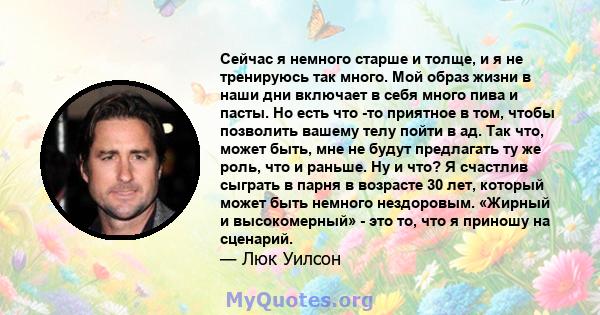 Сейчас я немного старше и толще, и я не тренируюсь так много. Мой образ жизни в наши дни включает в себя много пива и пасты. Но есть что -то приятное в том, чтобы позволить вашему телу пойти в ад. Так что, может быть, мне не будут предлагать ту же роль, что и раньше. Ну и что? Я счастлив сыграть в парня в возрасте 30 лет, который может быть немного нездоровым. «Жирный и высокомерный» - это то, что я приношу на сценарий.
— Люк Уилсон

MyQuotes.org